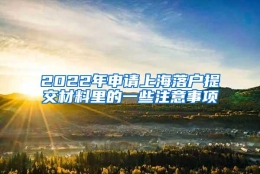 2022年申请上海落户提交材料里的一些注意事项